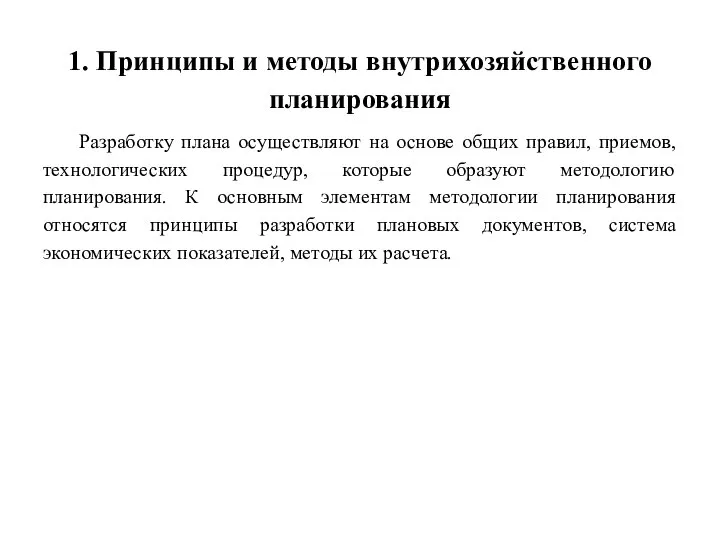 1. Принципы и методы внутрихозяйственного планирования

Разработку плана осуществляют на основе общих правил, приемов, технологических процедур, которые образуют методологию планирования. К основным элементам методологии планирования относятся принципы разработки плановых документов, система экономических показателей, методы их расчета.